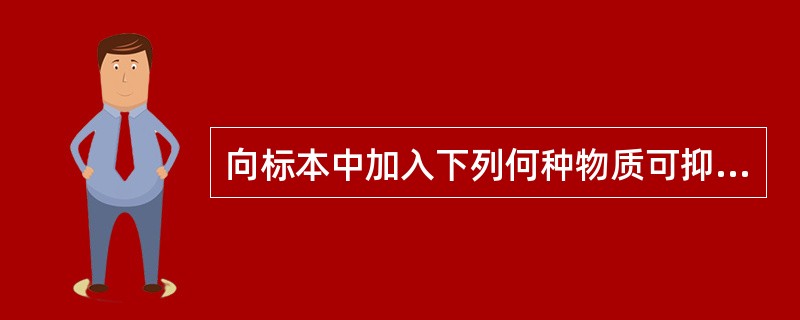 向标本中加入下列何种物质可抑...